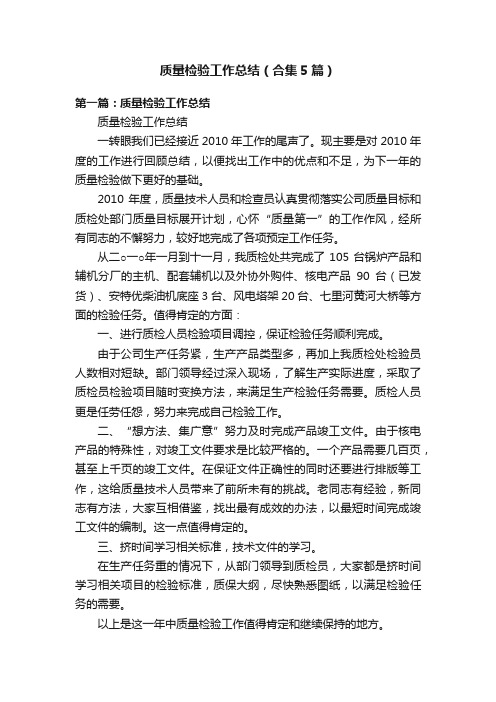 质量检验工作总结（合集5篇）

第一篇：质量检验工作总结

质量检验工作总结

一转眼我们已经接近2010年工作的尾声了。现主要是对2010年度的工作进行回顾总结，以便找出工作中的优点和不足，为下一年的质量检验做下更好的基础。

2010年度，质量技术人员和检查员认真贯彻落实公司质量目标和质检处部门质量目标展开计划，心怀“质量第一”的工作作风，经所有同志的不懈努力，较好地完成了各项预定工作任务。

从二○一○年一月到十一月，我质检处共完成了105台锅炉产品和辅机分厂的主机、配套辅机以及外协外购件、核电产品90台（已发货）、安特优柴油机底座3台、风电塔架20台、七里河黄河大桥等方面的检验任务。值得肯定的方面：

一、进行质检人员检验项目调控，保证检验任务顺利完成。

由于公司生产任务紧，生产产品类型多，再加上我质检处检验员人数相对短缺。部门领导经过深入现场，了解生产实际进度，采取了质检员检验项目随时变换方法，来满足生产检验任务需要。质检人员更是任劳任怨，努力来完成自己检验工作。

二、“想方法、集广意”努力及时完成产品竣工文件。由于核电产品的特殊性，对竣工文件要求是比较严格的。一个产品需要几百页，甚至上千页的竣工文件。在保证文件正确性的同时还要进行排版等工作，这给质量技术人员带来了前所未有的挑战。老同志有经验，新同志有方法，大家互相借鉴，找出最有成效的办法，以最短时间完成竣工文件的编制。这一点值得肯定的。

三、挤时间学习相关标准，技术文件的学习。

在生产任务重的情况下，从部门领导到质检员，大家都是挤时间学习相关项目的检验标准，质保大纲，尽快熟悉图纸，以满足检验任务的需要。

以上是这一年中质量检验工作值得肯定和继续保持的地方。